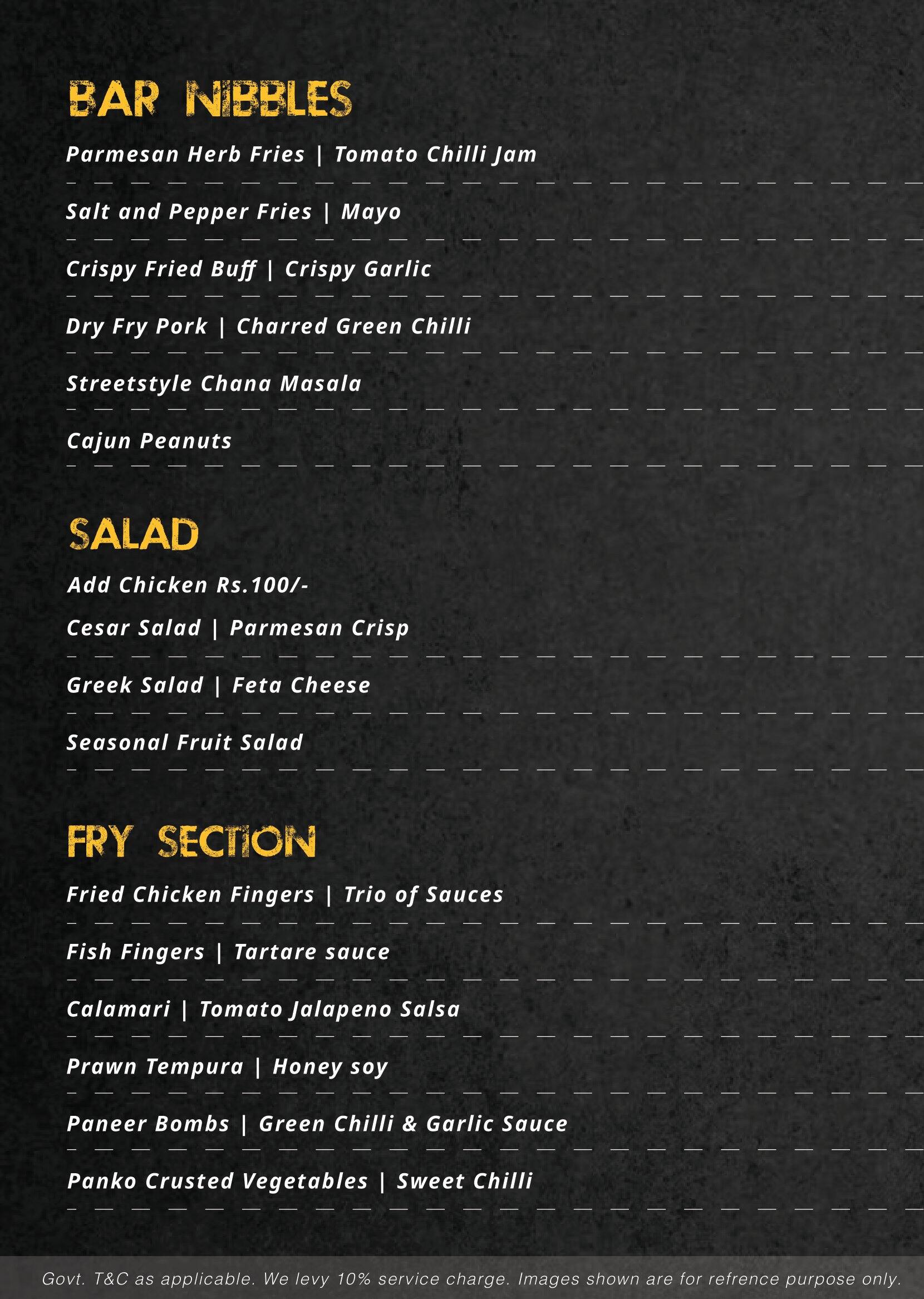 BAR NIBBLES

Parmesan Herb Fries | Tomato Chilli Jam

Salt and Pepper Fries | Mayo

Crispy Fried Buff | Crispy Garlic

Dry Fry Pork | Charred Green Chilli

Streetstyle Chana Masala

Cajun Peanuts

SALAD

Add Chicken Rs.100/-

Cesar Salad | Parmesan Crisp

Greek Salad | Feta Cheese

Seasonal Fruit Salad

FRY SECTION

Fried Chicken Fingers | Trio of Sauces

Fish Fingers | Tartare sauce

Calamari | Tomato Jalapeno Salsa

Prawn Tempura | Honey soy

Paneer Bombs | Green Chilli & Garlic Sauce

Panko Crusted Vegetables | Sweet Chilli

Govt. T&C as applicable. We levy 10% service charge. Images shown are for refrence purpose only.